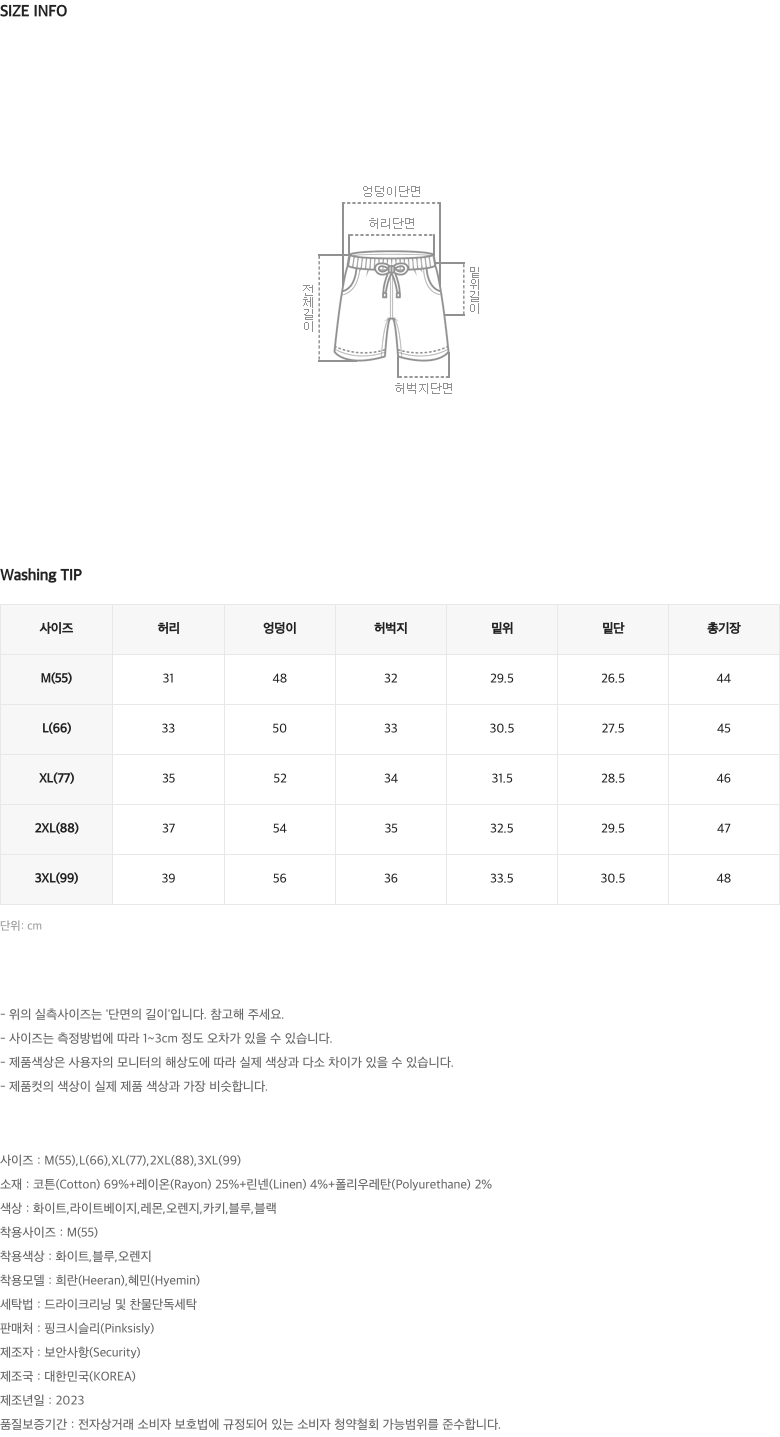 SIZE INFO

엉덩이단면

허리단면

전체길이

밑위길이

허벅지단면

Washing TIP

| 사이즈 | 허리 | 엉덩이 | 허벅지 | 밑위 | 밑단 | 총기장 |
|---|---|---|---|---|---|---|
| M(55) | 31 | 48 | 32 | 29.5 | 26.5 | 44 |
| L(66) | 33 | 50 | 33 | 30.5 | 27.5 | 45 |
| XL(77) | 35 | 52 | 34 | 31.5 | 28.5 | 46 |
| 2XL(88) | 37 | 54 | 35 | 32.5 | 29.5 | 47 |
| 3XL(99) | 39 | 56 | 36 | 33.5 | 30.5 | 48 |

단위: cm

- 위의 실측사이즈는 '단면의 길이'입니다. 참고해 주세요.
- 사이즈는 측정방법에 따라 1~3cm 정도 오차가 있을 수 있습니다.
- 제품색상은 사용자의 모니터의 해상도에 따라 실제 색상과 다소 차이가 있을 수 있습니다.
- 제품컷의 색상이 실제 제품 색상과 가장 비슷합니다.

사이즈 : M(55),L(66),XL(77),2XL(88),3XL(99)
소재 : 코튼(Cotton) 69%+레이온(Rayon) 25%+린넨(Linen) 4%+폴리우레탄(Polyurethane) 2%
색상 : 화이트,라이트베이지,레몬,오렌지,카키,블루,블랙
착용사이즈 : M(55)
착용색상 : 화이트,블루,오렌지
착용모델 : 희란(Heeran),혜민(Hyemin)
세탁법 : 드라이크리닝 및 찬물단독세탁
판매처 : 핑크시슬리(Pinksisly)
제조자 : 보안사항(Security)
제조국 : 대한민국(KOREA)
제조년일 : 2023
품질보증기간 : 전자상거래 소비자 보호법에 규정되어 있는 소비자 청약철회 가능범위를 준수합니다.